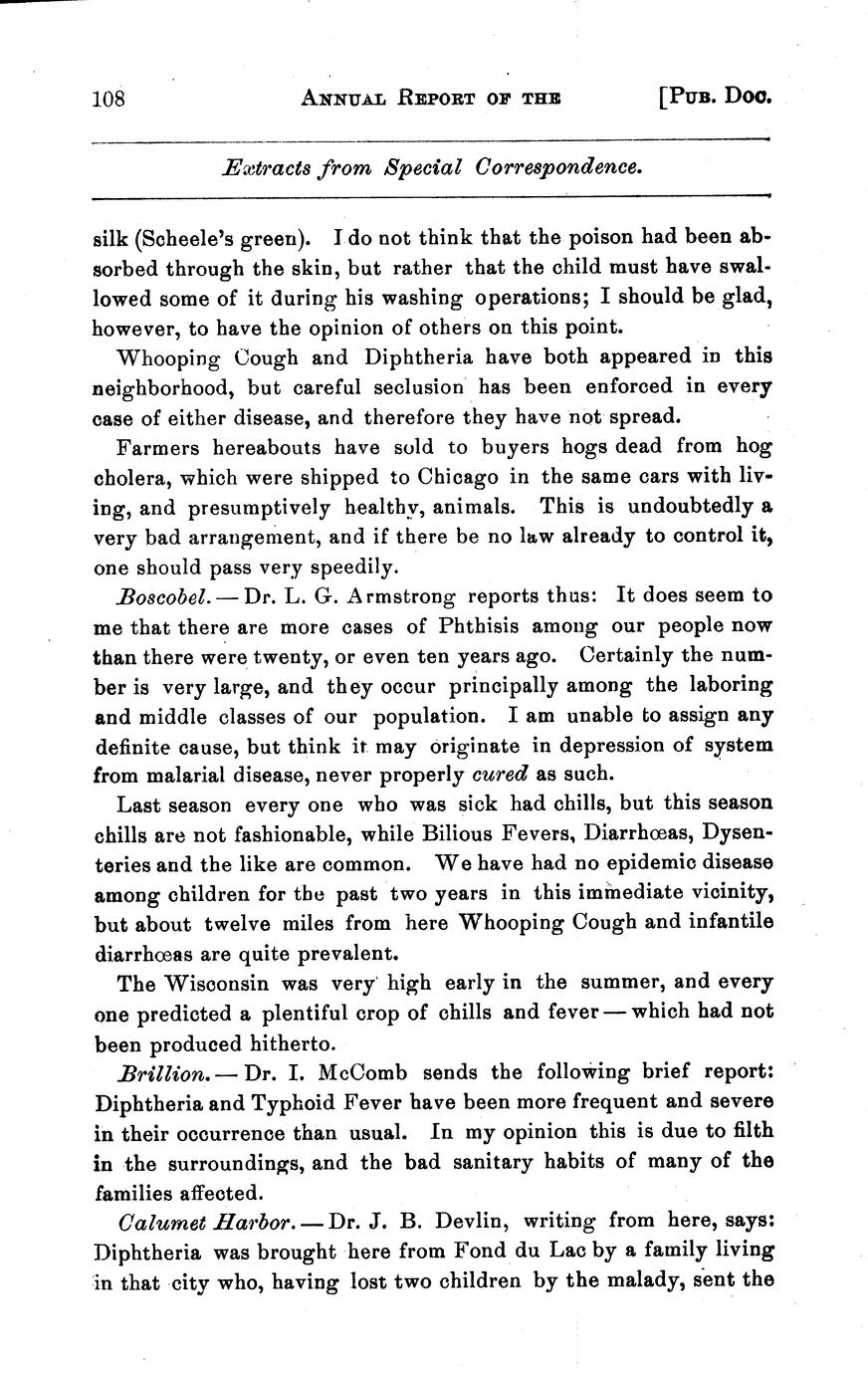 108 ANNUAL REPORT OF THE [PUB. DOC.

Extracts from Special Correspondence.

silk (Scheele's green). I do not think that the poison had been absorbed through the skin, but rather that the child must have swallowed some of it during his washing operations; I should be glad, however, to have the opinion of others on this point.

Whooping Cough and Diphtheria have both appeared in this neighborhood, but careful seclusion has been enforced in every case of either disease, and therefore they have not spread.

Farmers hereabouts have sold to buyers hogs dead from hog cholera, which were shipped to Chicago in the same cars with living, and presumptively healthy, animals. This is undoubtedly a very bad arrangement, and if there be no law already to control it, one should pass very speedily.

Boscobel. — Dr. L. G. Armstrong reports thus: It does seem to me that there are more cases of Phthisis among our people now than there were twenty, or even ten years ago. Certainly the number is very large, and they occur principally among the laboring and middle classes of our population. I am unable to assign any definite cause, but think it may originate in depression of system from malarial disease, never properly cured as such.

Last season every one who was sick had chills, but this season chills are not fashionable, while Bilious Fevers, Diarrhœas, Dysenteries and the like are common. We have had no epidemic disease among children for the past two years in this immediate vicinity, but about twelve miles from here Whooping Cough and infantile diarrhœas are quite prevalent.

The Wisconsin was very high early in the summer, and every one predicted a plentiful crop of chills and fever — which had not been produced hitherto.

Brillion. — Dr. I. McComb sends the following brief report: Diphtheria and Typhoid Fever have been more frequent and severe in their occurrence than usual. In my opinion this is due to filth in the surroundings, and the bad sanitary habits of many of the families affected.

Calumet Harbor. — Dr. J. B. Devlin, writing from here, says: Diphtheria was brought here from Fond du Lac by a family living in that city who, having lost two children by the malady, sent the